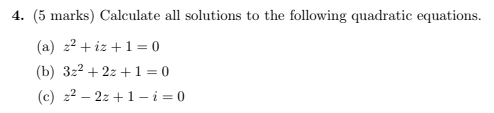 4. (5 marks) Calculate all solutions to the following quadratic equations.

(a) $z^2 + iz + 1 = 0$

(b) $3z^2 + 2z + 1 = 0$

(c) $z^2 - 2z + 1 - i = 0$